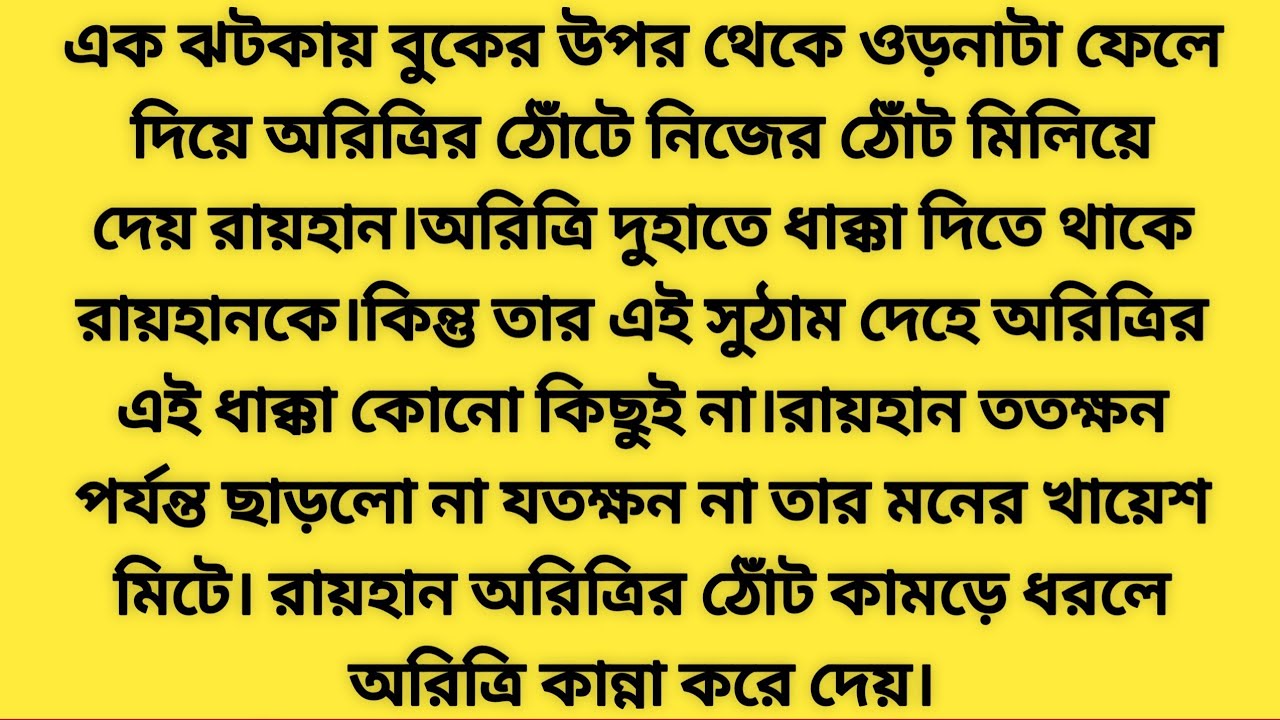 এক ঝটকায় বুকের উপর থেকে ওড়নাটা ফেলে দিয়ে অরিত্রির ঠোঁটে নিজের ঠোঁট মিলিয়ে দেয় রায়হান।অরিত্রি দুহাতে ধাক্কা দিতে থাকে রায়হানকে।কিন্তু তার এই সুঠাম দেহে অরিত্রির এই ধাক্কা কোনো কিছুই না।রায়হান ততক্ষন পর্যন্ত ছাড়লো না যতক্ষন না তার মনের খায়েশ মিটে। রায়হান অরিত্রির ঠোঁট কামড়ে ধরলে অরিত্রি কান্না করে দেয়।